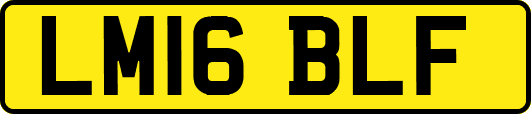 LM16 BLF